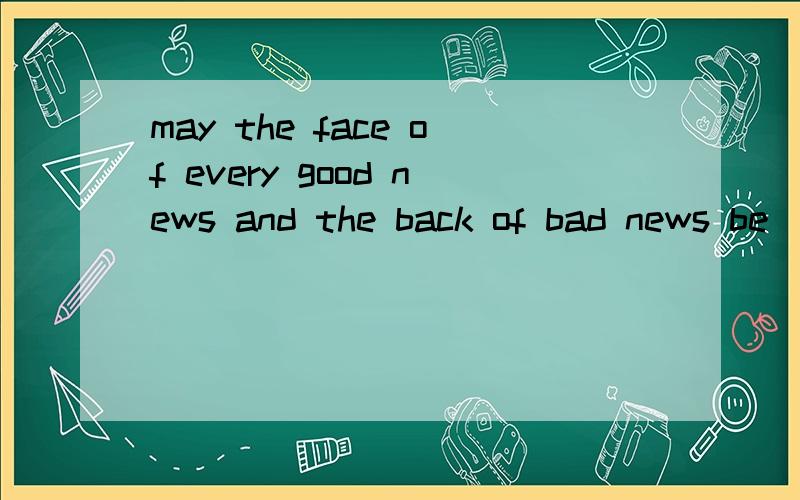 may the face of every good news and the back of bad news be